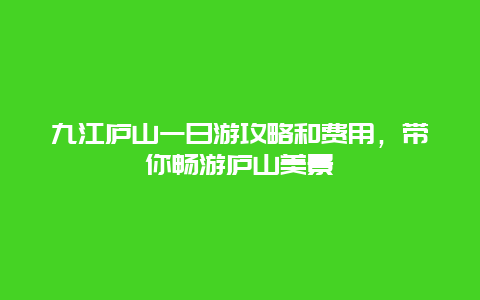 九江庐山一日游攻略和费用，带你畅游庐山美景